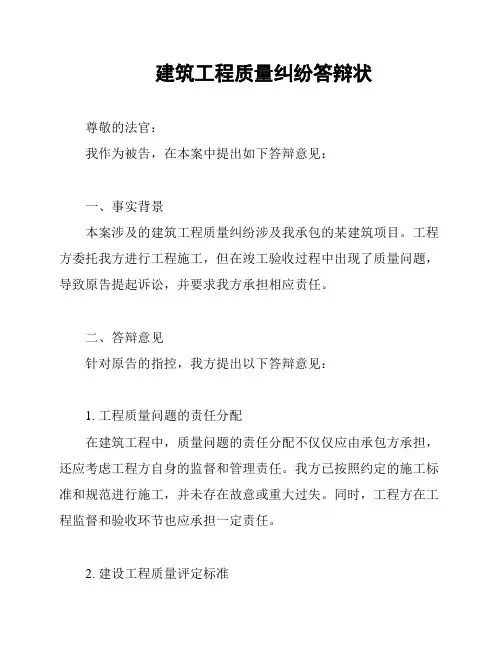 建筑工程质量纠纷答辩状

尊敬的法官：

我作为被告，在本案中提出如下答辩意见：

一、事实背景

本案涉及的建筑工程质量纠纷涉及我承包的某建筑项目。工程方委托我方进行工程施工，但在竣工验收过程中出现了质量问题，导致原告提起诉讼，并要求我方承担相应责任。

二、答辩意见

针对原告的指控，我方提出以下答辩意见：

1. 工程质量问题的责任分配

在建筑工程中，质量问题的责任分配不仅仅应由承包方承担，还应考虑工程方自身的监督和管理责任。我方已按照约定的施工标准和规范进行施工，并未存在故意或重大过失。同时，工程方在工程监督和验收环节也应承担一定责任。

2. 建设工程质量评定标准